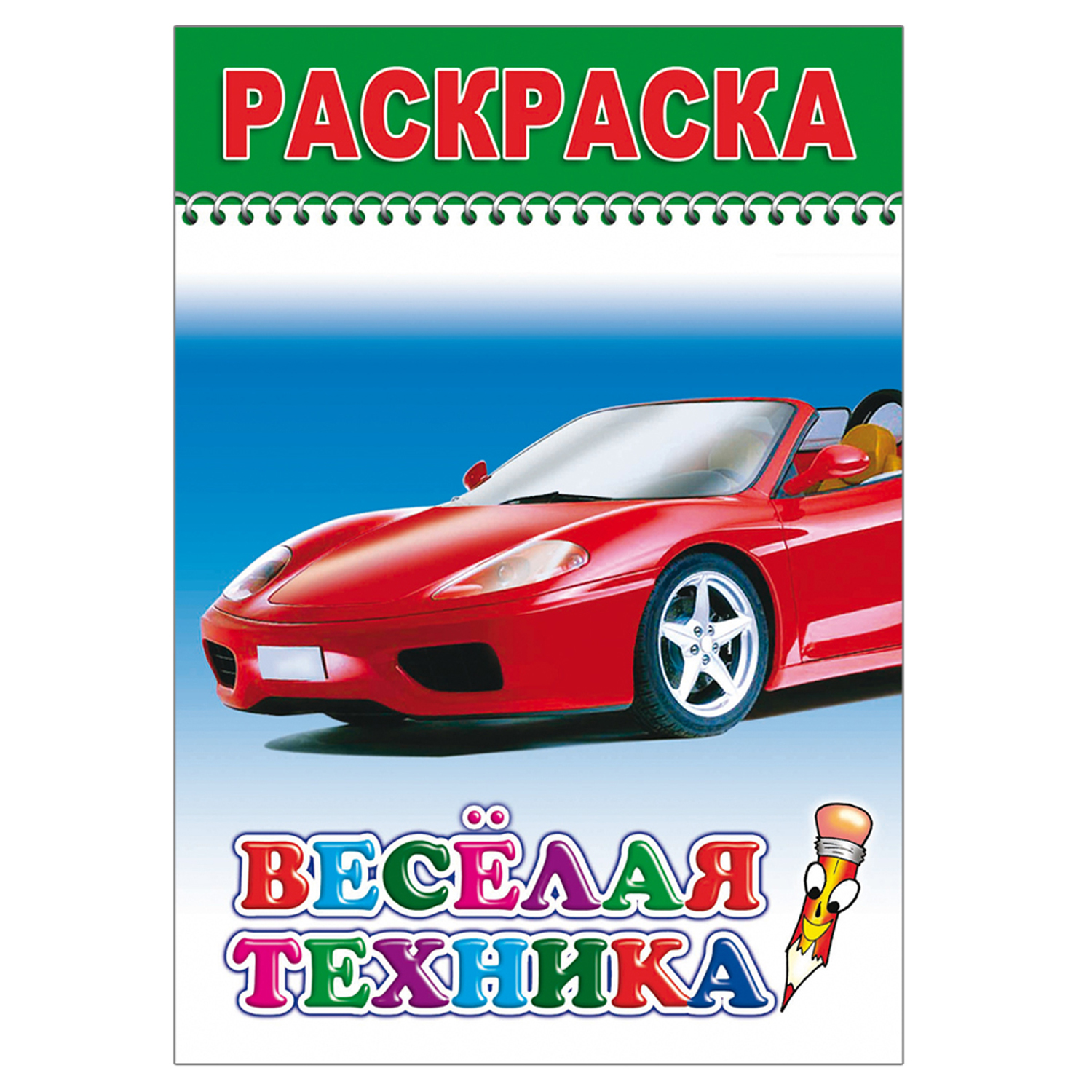 РАСКРАСКА

ВЕСЁЛАЯ ТЕХНИКА